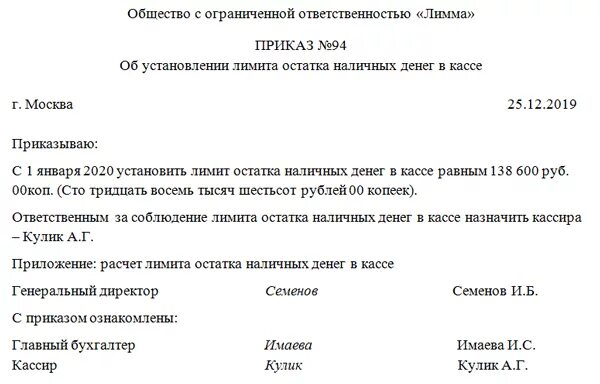 Общество с ограниченной ответственностью «Лимма»

ПРИКАЗ №94
Об установлении лимита остатка наличных денег в кассе

г. Москва 25.12.2019

Приказываю:

С 1 января 2020 установить лимит остатка наличных денег в кассе равным 138 600 руб. 00коп. (Сто тридцать восемь тысяч шестьсот рублей 00 копеек).

Ответственным за соблюдение лимита остатка наличных денег в кассе назначить кассира – Кулик А.Г.

Приложение: расчет лимита остатка наличных денег в кассе

Генеральный директор Семенов Семенов И.Б.

С приказом ознакомлены:

Главный бухгалтер Имаева Имаева И.С.
Кассир Кулик Кулик А.Г.